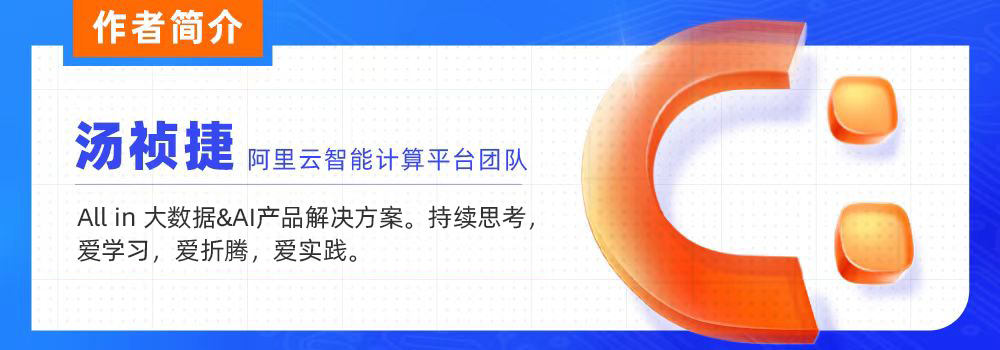 作者简介

汤祯捷 阿里云智能计算平台团队

All in 大数据&AI产品解决方案。持续思考，爱学习，爱折腾，爱实践。